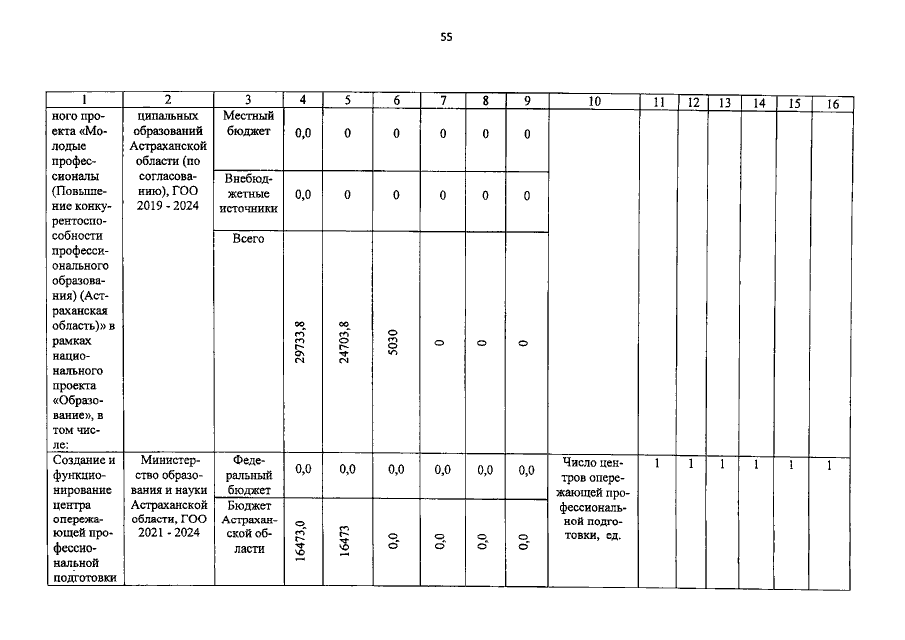 55

| 1 | 2 | 3 | 4 | 5 | 6 | 7 | 8 | 9 | 10 | 11 | 12 | 13 | 14 | 15 | 16 |
|---|---|---|---|---|---|---|---|---|---|---|---|---|---|---|---|
| ного проекта «Молодые профессионалы (Повышение конкурентоспособности профессионального образования) (Астраханская область)» в рамках национального проекта «Образование», в том числе: | ципальных образований Астраханской области (по согласованию), ГОО 2019 - 2024 | Местный бюджет | 0,0 | 0 | 0 | 0 | 0 | 0 | | | | | | | |
| | | Внебюджетные источники | 0,0 | 0 | 0 | 0 | 0 | 0 | | | | | | | |
| | | Всего | 29733,8 | 24703,8 | 5030 | 0 | 0 | 0 | | | | | | | |
| Создание и функционирование центра опережающей профессиональной подготовки | Министерство образования и науки Астраханской области, ГОО 2021 - 2024 | Федеральный бюджет | 0,0 | 0,0 | 0,0 | 0,0 | 0,0 | 0,0 | Число центров опережающей профессиональной подготовки, ед. | 1 | 1 | 1 | 1 | 1 | 1 |
| | | Бюджет Астраханской области | 16473,0 | 16473 | 0,0 | 0,0 | 0,0 | 0,0 | | | | | | | |